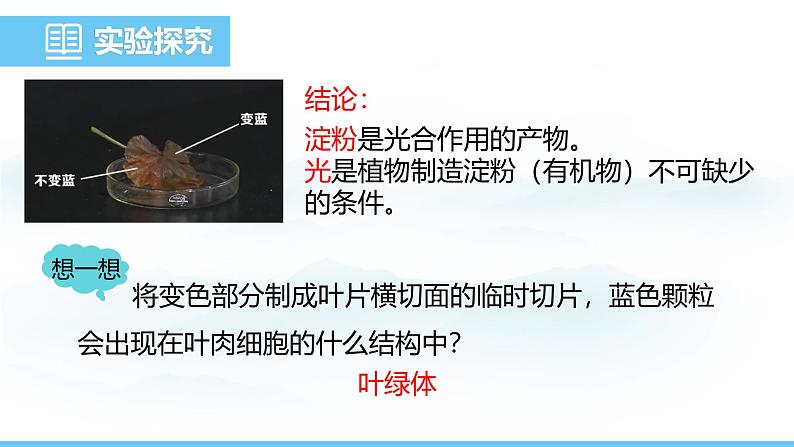 实验探究

变蓝

不变蓝

结论：

淀粉是光合作用的产物。
光是植物制造淀粉（有机物）不可缺少的条件。

想一想

将变色部分制成叶片横切面的临时切片，蓝色颗粒会出现在叶肉细胞的什么结构中？

叶绿体